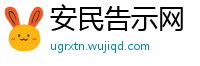 安民告示网
ugrxtn.wujiqd.com